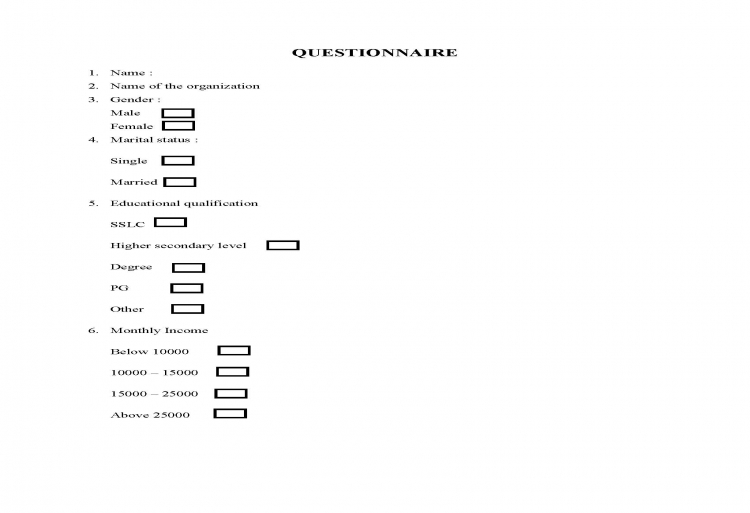 QUESTIONNAIRE

1. Name :

2. Name of the organization

3. Gender :

Male ☐

Female ☐

4. Marital status :

Single ☐

Married ☐

5. Educational qualification

SSLC ☐

Higher secondary level ☐

Degree ☐

PG ☐

Other ☐

6. Monthly Income

Below 10000 ☐

10000 – 15000 ☐

15000 – 25000 ☐

Above 25000 ☐